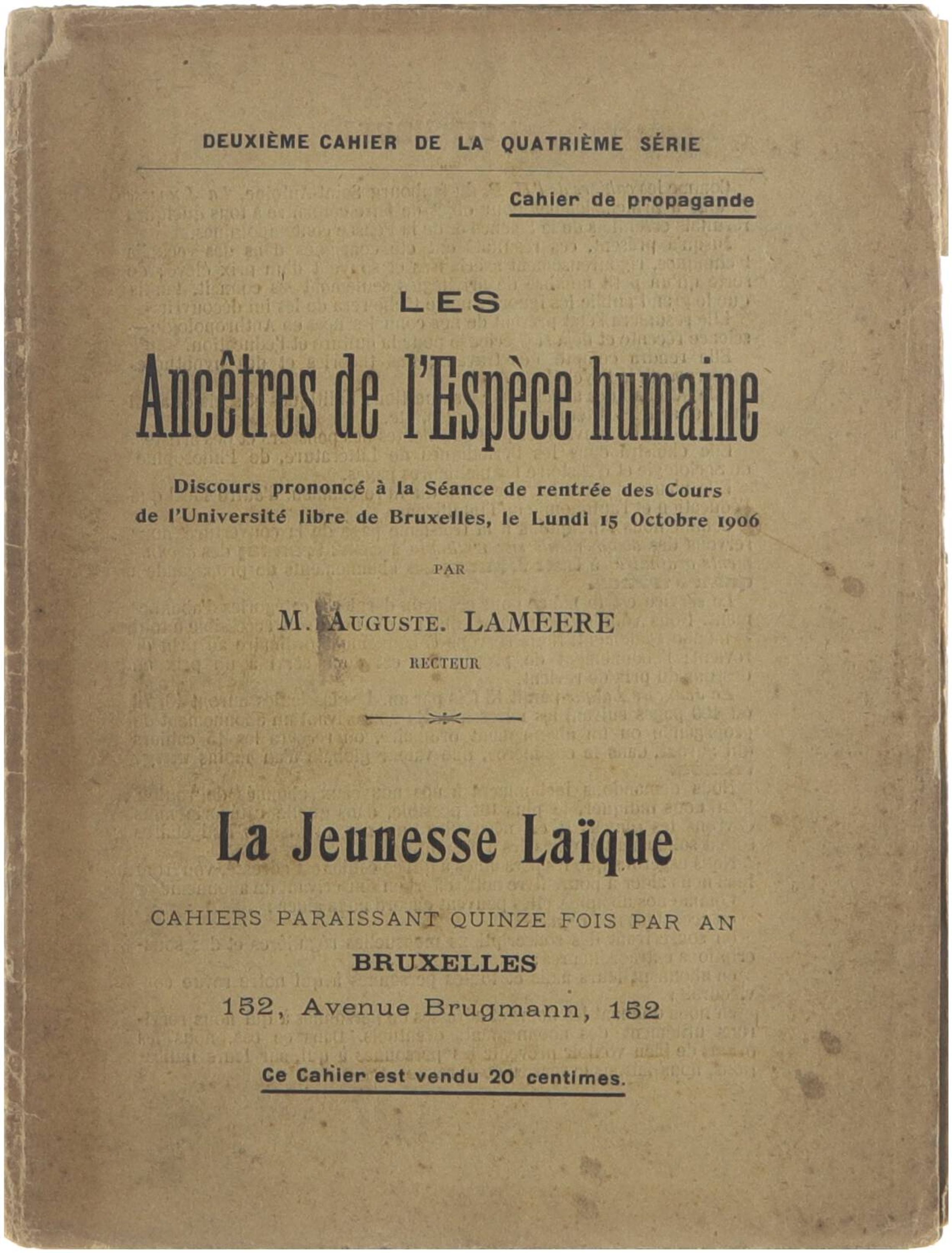 DEUXIÈME CAHIER DE LA QUATRIÈME SÉRIE

Cahier de propagande

LES

Ancêtres de l'Espèce humaine

Discours prononcé à la Séance de rentrée des Cours de l'Université libre de Bruxelles, le Lundi 15 Octobre 1906

PAR

M. AUGUSTE. LAMEERE

RECTEUR

La Jeunesse Laïque

CAHIERS PARAISSANT QUINZE FOIS PAR AN

BRUXELLES

152, Avenue Brugmann, 152

Ce Cahier est vendu 20 centimes.